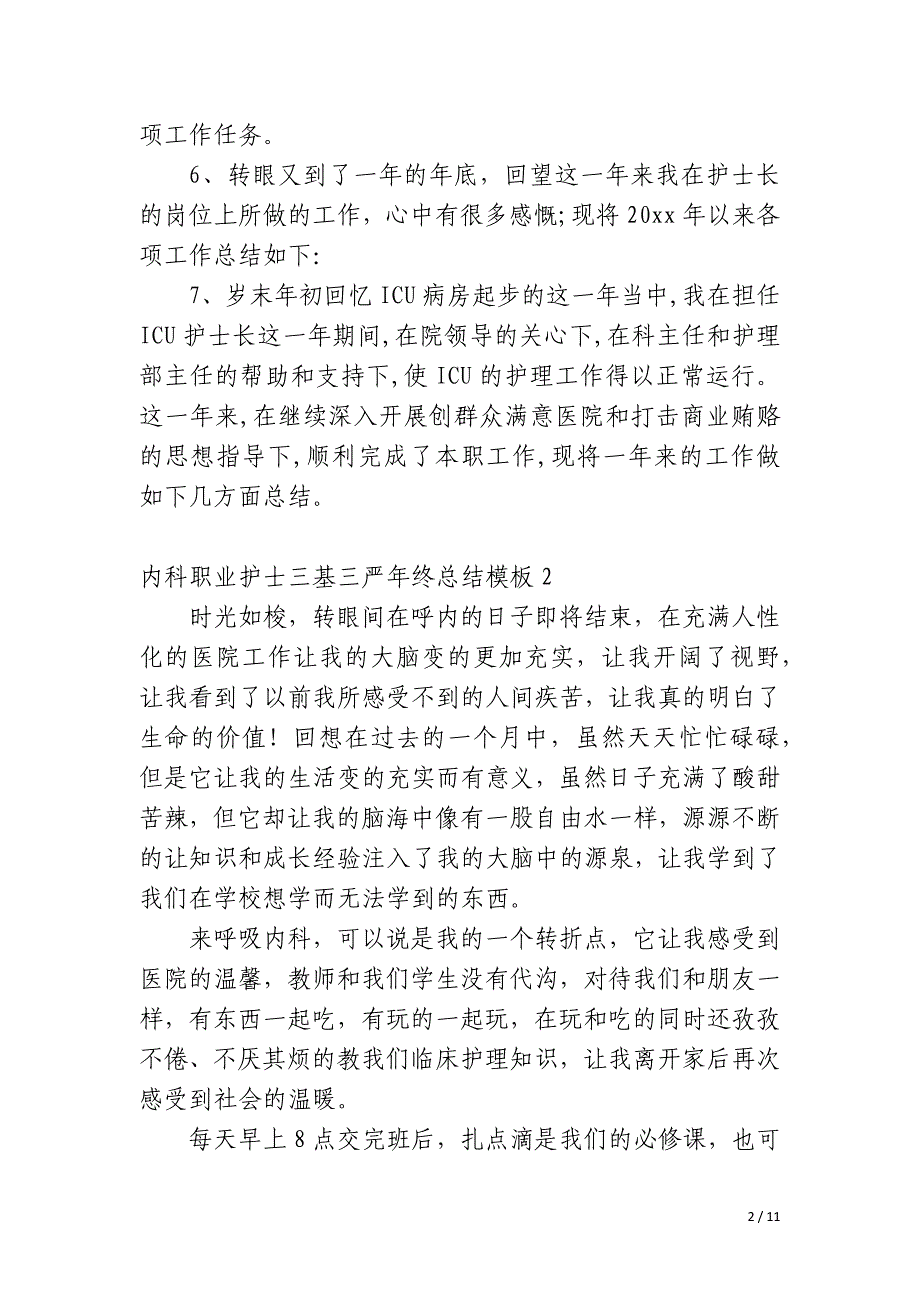 项工作任务。

6、转眼又到了一年的年底，回望这一年来我在护士长的岗位上所做的工作，心中有很多感慨;现将20xx年以来各项工作总结如下:

7、岁末年初回忆ICU病房起步的这一年当中,我在担任ICU护士长这一年期间,在院领导的关心下,在科主任和护理部主任的帮助和支持下,使ICU的护理工作得以正常运行。这一年来,在继续深入开展创群众满意医院和打击商业贿赂的思想指导下,顺利完成了本职工作,现将一年来的工作做如下几方面总结。

内科职业护士三基三严年终总结模板2

时光如梭，转眼间在呼内的日子即将结束，在充满人性化的医院工作让我的大脑变的更加充实，让我开阔了视野，让我看到了以前我所感受不到的人间疾苦，让我真的明白了生命的价值！回想在过去的一个月中，虽然天天忙忙碌碌，但是它让我的生活变的充实而有意义，虽然日子充满了酸甜苦辣，但它却让我的脑海中像有一股自由水一样，源源不断的让知识和成长经验注入了我的大脑中的源泉，让我学到了我们在学校想学而无法学到的东西。

来呼吸内科，可以说是我的一个转折点，它让我感受到医院的温馨，教师和我们学生没有代沟，对待我们和朋友一样，有东西一起吃，有玩的一起玩，在玩和吃的同时还孜孜不倦、不厌其烦的教我们临床护理知识，让我离开家后再次感受到社会的温暖。

每天早上8点交完班后，扎点滴是我们的必修课，也可

2 / 11